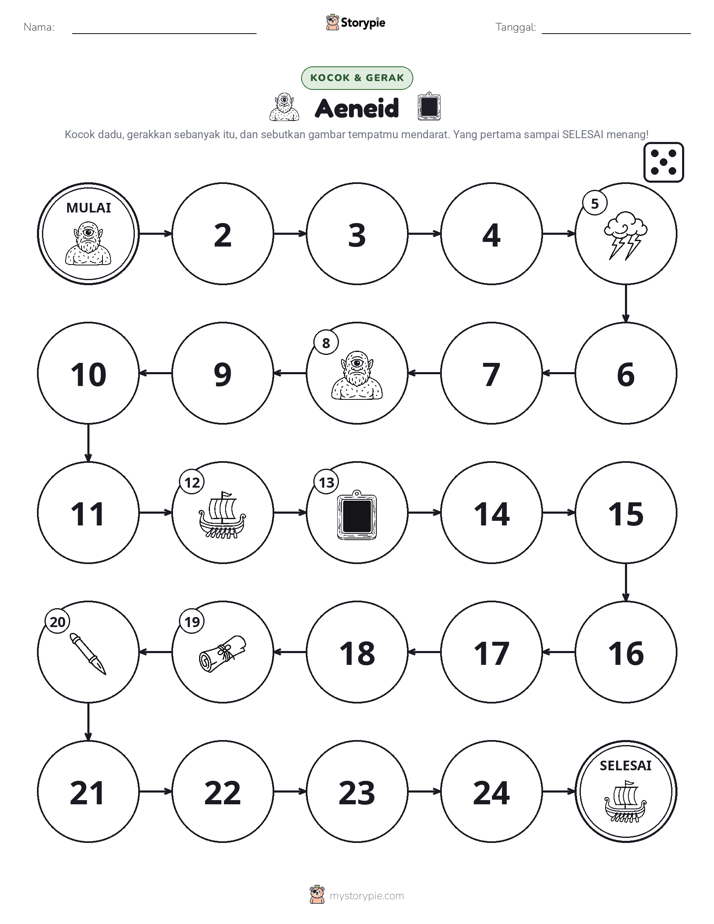 Nama: ____ Storypie Tanggal: ____

KOCOK & GERAK

Aeneid

Kocok dadu, gerakkan sebanyak itu, dan sebutkan gambar tempatmu mendarat. Yang pertama sampai SELESAI menang!

MULAI

2

3

4

5

6

7

8

9

10

11

12

13

14

15

16

17

18

19

20

21

22

23

24

SELESAI

mystorypie.com